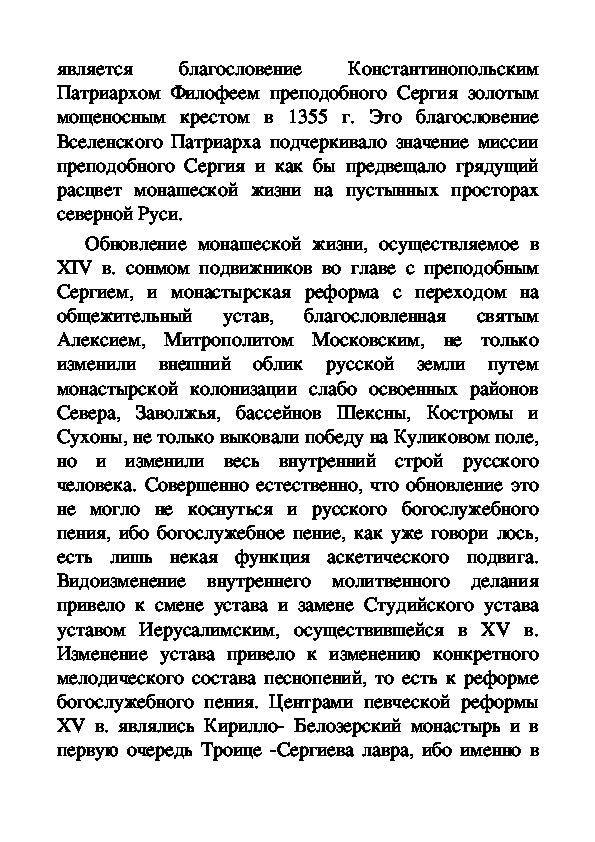 является благословение Константинопольским Патриархом Филофеем преподобного Сергия золотым мощеносным крестом в 1355 г. Это благословение Вселенского Патриарха подчеркивало значение миссии преподобного Сергия и как бы предвещало грядущий расцвет монашеской жизни на пустынных просторах северной Руси.

Обновление монашеской жизни, осуществляемое в XIV в. сонмом подвижников во главе с преподобным Сергием, и монастырская реформа с переходом на общежительный устав, благословленная святым Алексием, Митрополитом Московским, не только изменили внешний облик русской земли путем монастырской колонизации слабо освоенных районов Севера, Заволжья, бассейнов Шексны, Костромы и Сухоны, не только выковали победу на Куликовом поле, но и изменили весь внутренний строй русского человека. Совершенно естественно, что обновление это не могло не коснуться и русского богослужебного пения, ибо богослужебное пение, как уже говори лось, есть лишь некая функция аскетического подвига. Видоизменение внутреннего молитвенного делания привело к смене устава и замене Студийского устава уставом Иерусалимским, осуществившейся в XV в. Изменение устава привело к изменению конкретного мелодического состава песнопений, то есть к реформе богослужебного пения. Центрами певческой реформы XV в. являлись Кирилло- Белозерский монастырь и в первую очередь Троице -Сергиева лавра, ибо именно в